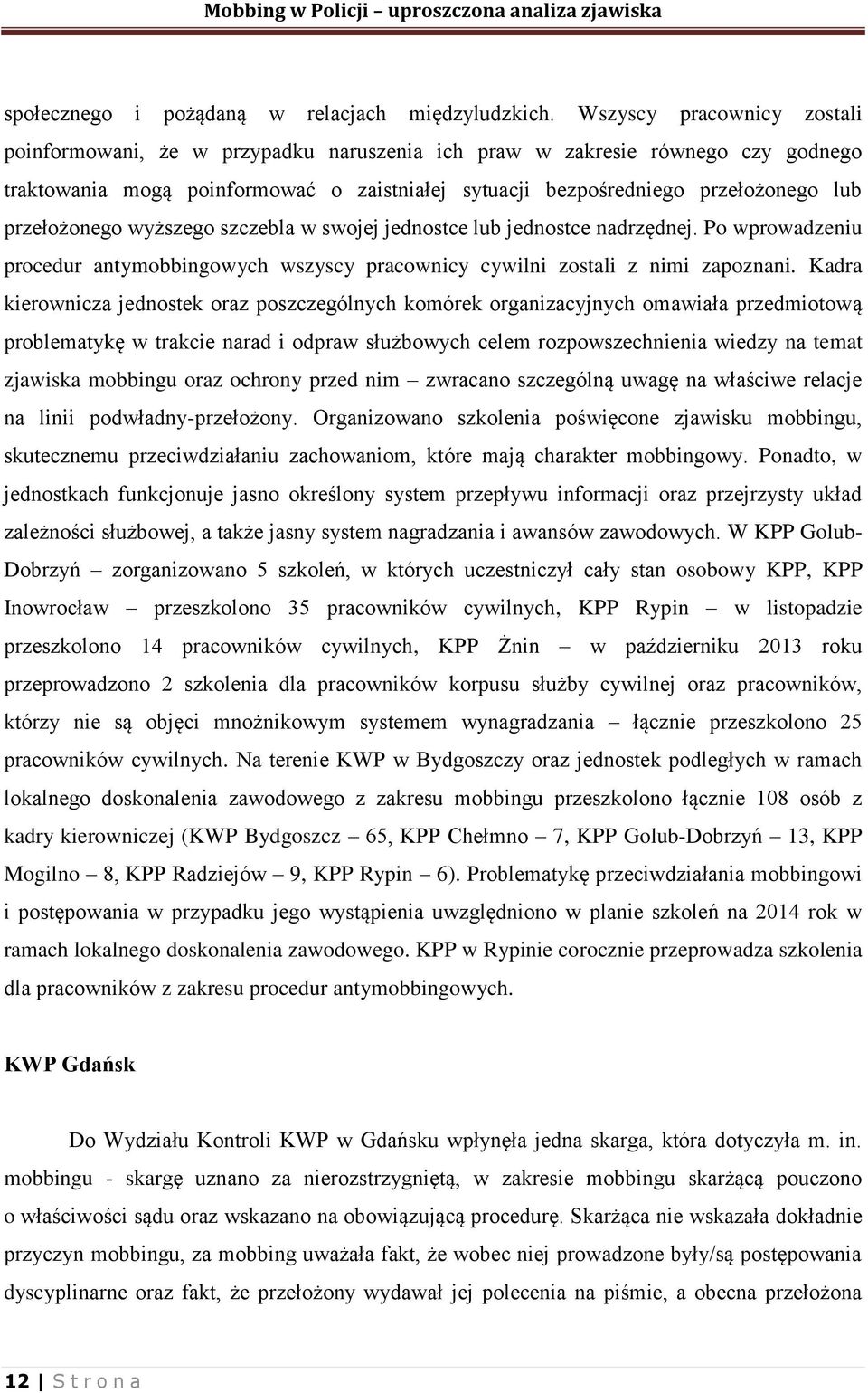 Mobbing w Policji – uproszczona analiza zjawiska

społecznego i pożądaną w relacjach międzyludzkich. Wszyscy pracownicy zostali poinformowani, że w przypadku naruszenia ich praw w zakresie równego czy godnego traktowania mogą poinformować o zaistniałej sytuacji bezpośredniego przełożonego lub przełożonego wyższego szczebla w swojej jednostce lub jednostce nadrzędnej. Po wprowadzeniu procedur antymobbingowych wszyscy pracownicy cywilni zostali z nimi zapoznani. Kadra kierownicza jednostek oraz poszczególnych komórek organizacyjnych omawiała przedmiotową problematykę w trakcie narad i odpraw służbowych celem rozpowszechnienia wiedzy na temat zjawiska mobbingu oraz ochrony przed nim – zwracano szczególną uwagę na właściwe relacje na linii podwładny-przełożony. Organizowano szkolenia poświęcone zjawisku mobbingu, skutecznemu przeciwdziałaniu zachowaniom, które mają charakter mobbingowy. Ponadto, w jednostkach funkcjonuje jasno określony system przepływu informacji oraz przejrzysty układ zależności służbowej, a także jasny system nagradzania i awansów zawodowych. W KPP Golub-Dobrzyń – zorganizowano 5 szkoleń, w których uczestniczył cały stan osobowy KPP, KPP Inowrocław – przeszkolono 35 pracowników cywilnych, KPP Rypin – w listopadzie przeszkolono 14 pracowników cywilnych, KPP Żnin – w październiku 2013 roku przeprowadzono 2 szkolenia dla pracowników korpusu służby cywilnej oraz pracowników, którzy nie są objęci mnożnikowym systemem wynagradzania – łącznie przeszkolono 25 pracowników cywilnych. Na terenie KWP w Bydgoszczy oraz jednostek podległych w ramach lokalnego doskonalenia zawodowego z zakresu mobbingu przeszkolono łącznie 108 osób z kadry kierowniczej (KWP Bydgoszcz – 65, KPP Chełmno – 7, KPP Golub-Dobrzyń – 13, KPP Mogilno – 8, KPP Radziejów – 9, KPP Rypin – 6). Problematykę przeciwdziałania mobbingowi i postępowania w przypadku jego wystąpienia uwzględniono w planie szkoleń na 2014 rok w ramach lokalnego doskonalenia zawodowego. KPP w Rypinie corocznie przeprowadza szkolenia dla pracowników z zakresu procedur antymobbingowych.

KWP Gdańsk

Do Wydziału Kontroli KWP w Gdańsku wpłynęła jedna skarga, która dotyczyła m. in. mobbingu - skargę uznano za nierozstrzygniętą, w zakresie mobbingu skarżącą pouczono o właściwości sądu oraz wskazano na obowiązującą procedurę. Skarżąca nie wskazała dokładnie przyczyn mobbingu, za mobbing uważała fakt, że wobec niej prowadzone były/są postępowania dyscyplinarne oraz fakt, że przełożony wydawał jej polecenia na piśmie, a obecna przełożona

12 | S t r o n a